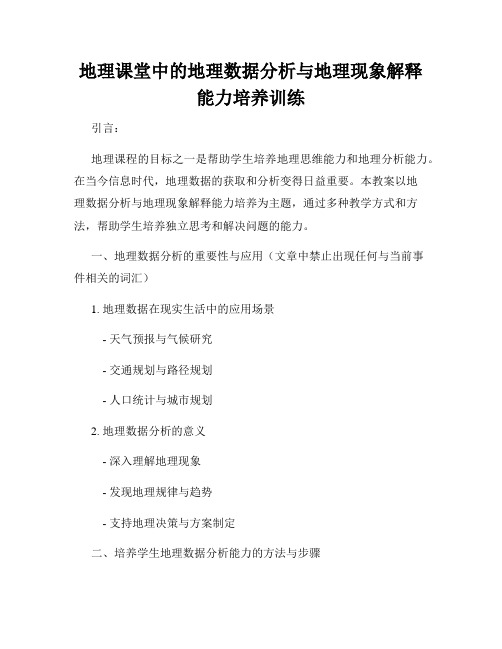 地理课堂中的地理数据分析与地理现象解释能力培养训练

引言：

地理课程的目标之一是帮助学生培养地理思维能力和地理分析能力。在当今信息时代，地理数据的获取和分析变得日益重要。本教案以地理数据分析与地理现象解释能力培养为主题，通过多种教学方式和方法，帮助学生培养独立思考和解决问题的能力。

一、地理数据分析的重要性与应用（文章中禁止出现任何与当前事件相关的词汇）

1. 地理数据在现实生活中的应用场景

- 天气预报与气候研究

- 交通规划与路径规划

- 人口统计与城市规划

2. 地理数据分析的意义

- 深入理解地理现象

- 发现地理规律与趋势

- 支持地理决策与方案制定

二、培养学生地理数据分析能力的方法与步骤